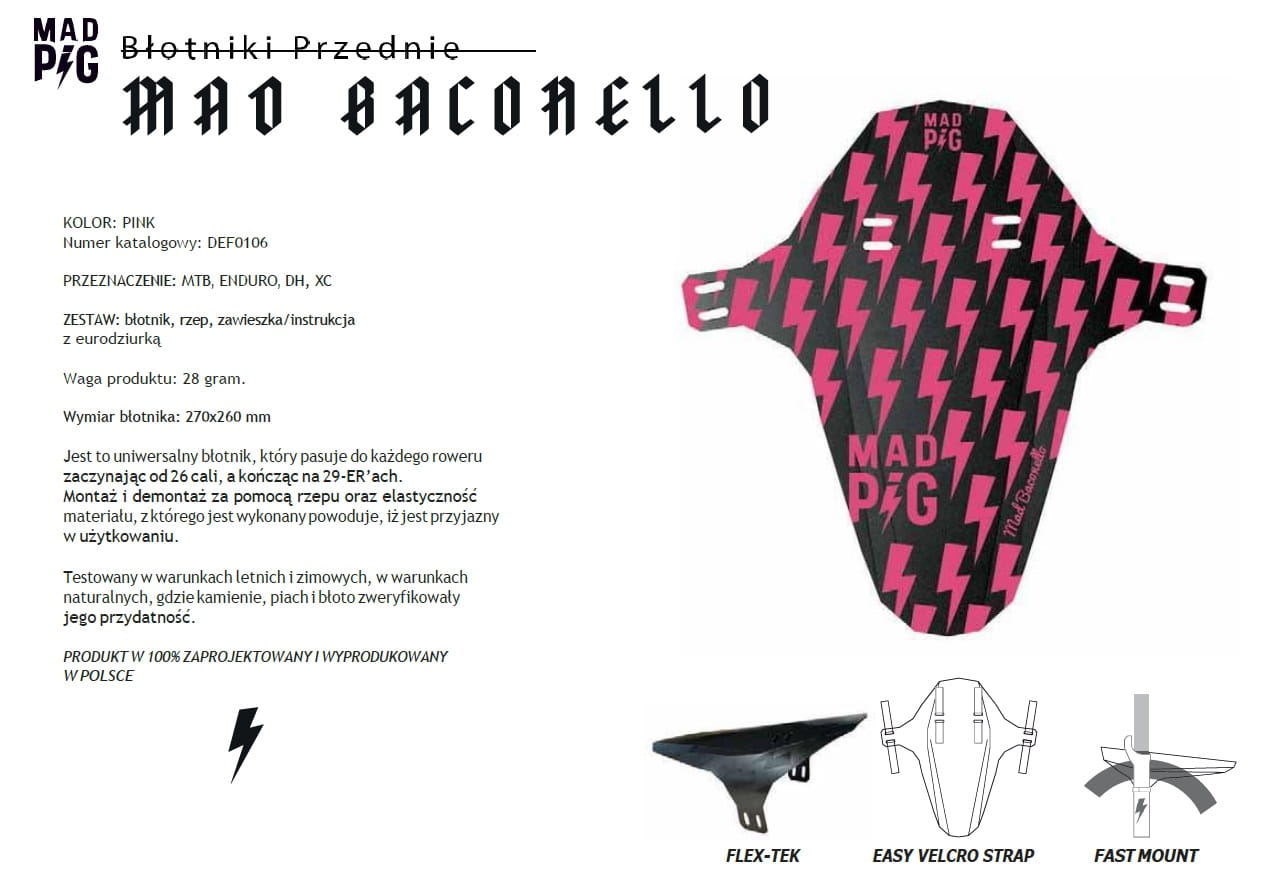 MAD PIG

Błotniki Przednie

MAD BACONELLO

KOLOR: PINK
Numer katalogowy: DEF0106

PRZEZNACZENIE: MTB, ENDURO, DH, XC

ZESTAW: błotnik, rzep, zawieszka/instrukcja z eurodziurką

Waga produktu: 28 gram.

Wymiar błotnika: 270x260 mm

Jest to uniwersalny błotnik, który pasuje do każdego roweru zaczynając od 26 cali, a kończąc na 29-ER'ach. Montaż i demontaż za pomocą rzepu oraz elastyczność materiału, z którego jest wykonany powoduje, iż jest przyjazny w użytkowaniu.

Testowany w warunkach letnich i zimowych, w warunkach naturalnych, gdzie kamienie, piach i błoto zweryfikowały jego przydatność.

PRODUKT W 100% ZAPROJEKTOWANY I WYPRODUKOWANY W POLSCE

MAD PIG

MAD PIG

Mad Baconello

FLEX-TEK

EASY VELCRO STRAP

FAST MOUNT